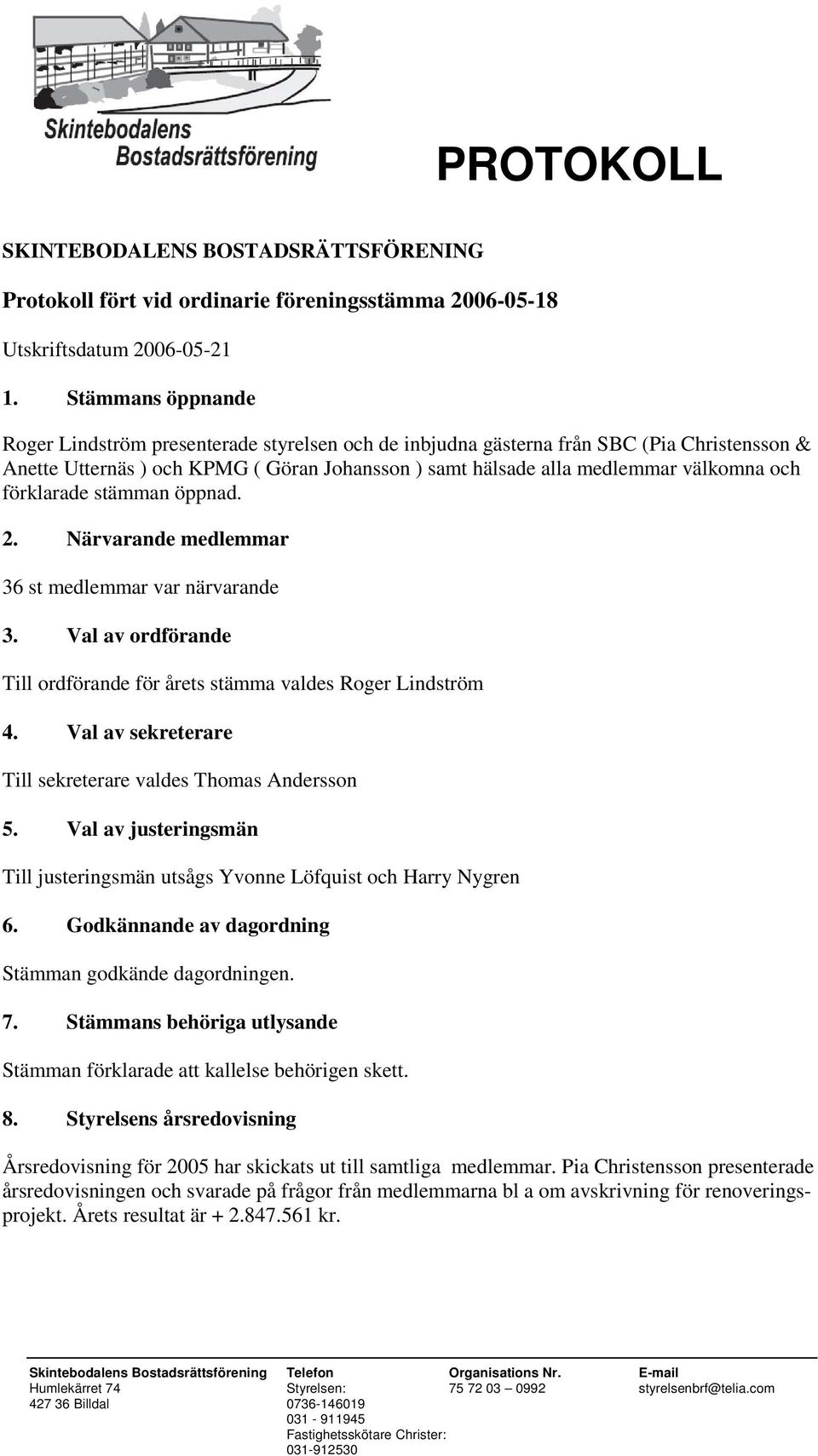 Skintebodalens Bostadsrättsförening

PROTOKOLL

SKINTEBODALENS BOSTADSRÄTTSFÖRENING

Protokoll fört vid ordinarie föreningsstämma 2006-05-18

Utskriftsdatum 2006-05-21

1. Stämmans öppnande

Roger Lindström presenterade styrelsen och de inbjudna gästerna från SBC (Pia Christensson & Anette Utternäs ) och KPMG ( Göran Johansson ) samt hälsade alla medlemmar välkomna och förklarade stämman öppnad.

2. Närvarande medlemmar

36 st medlemmar var närvarande

3. Val av ordförande

Till ordförande för årets stämma valdes Roger Lindström

4. Val av sekreterare

Till sekreterare valdes Thomas Andersson

5. Val av justeringsmän

Till justeringsmän utsågs Yvonne Löfquist och Harry Nygren

6. Godkännande av dagordning

Stämman godkände dagordningen.

7. Stämmans behöriga utlysande

Stämman förklarade att kallelse behörigen skett.

8. Styrelsens årsredovisning

Årsredovisning för 2005 har skickats ut till samtliga medlemmar. Pia Christensson presenterade årsredovisningen och svarade på frågor från medlemmarna bl a om avskrivning för renoveringsprojekt. Årets resultat är + 2.847.561 kr.

Skintebodalens Bostadsrättsförening
Humlekärret 74
427 36 Billdal

Telefon
Styrelsen:
0736-146019
031 - 911945
Fastighetsskötare Christer:
031-912530

Organisations Nr.
75 72 03 – 0992

E-mail
styrelsenbrf@telia.com